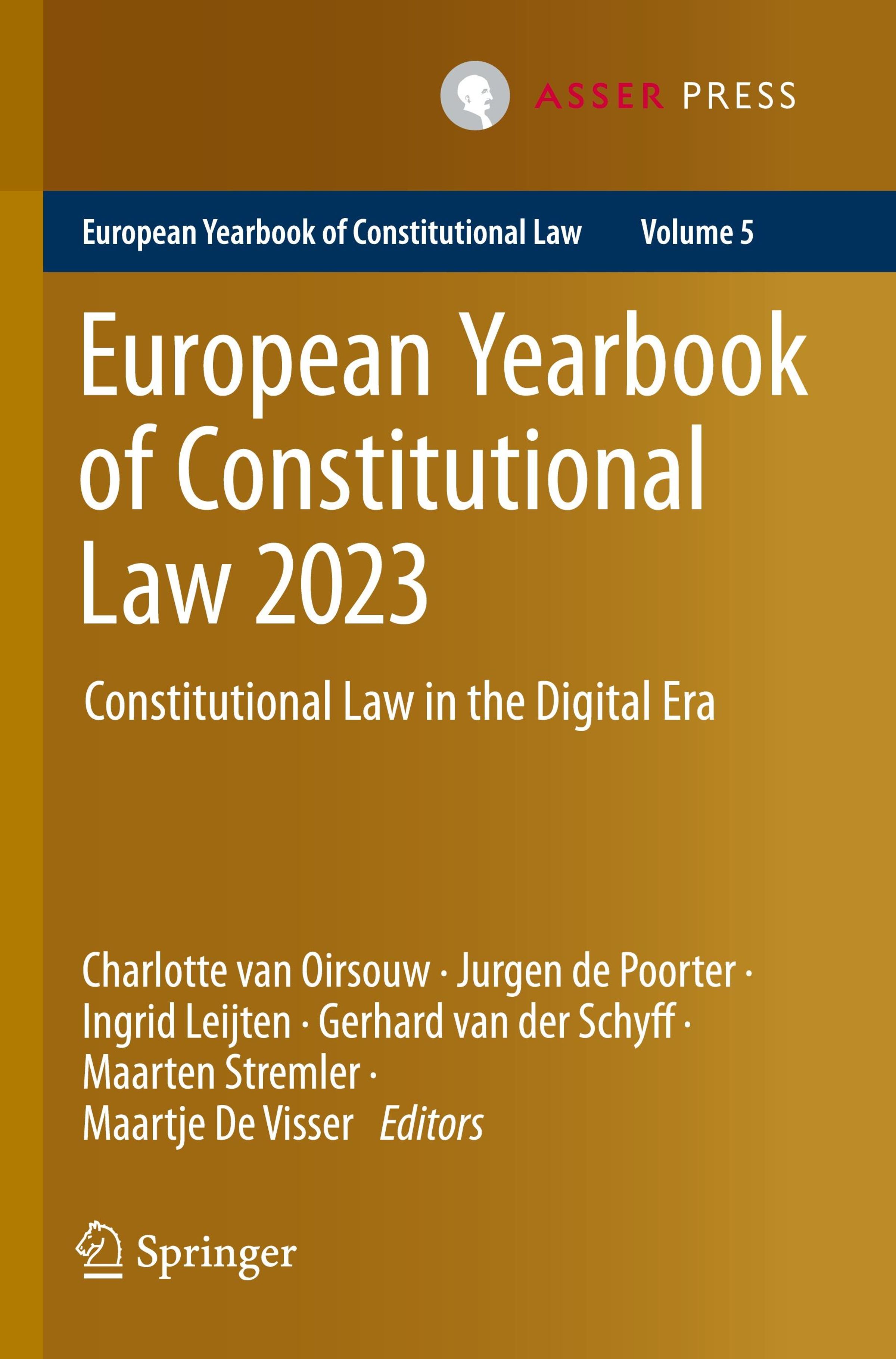 ASSER PRESS

European Yearbook of Constitutional Law Volume 5

European Yearbook of Constitutional Law 2023

Constitutional Law in the Digital Era

Charlotte van Oirsouw · Jurgen de Poorter · Ingrid Leijten · Gerhard van der Schyff · Maarten Stremler · Maartje De Visser Editors

Springer